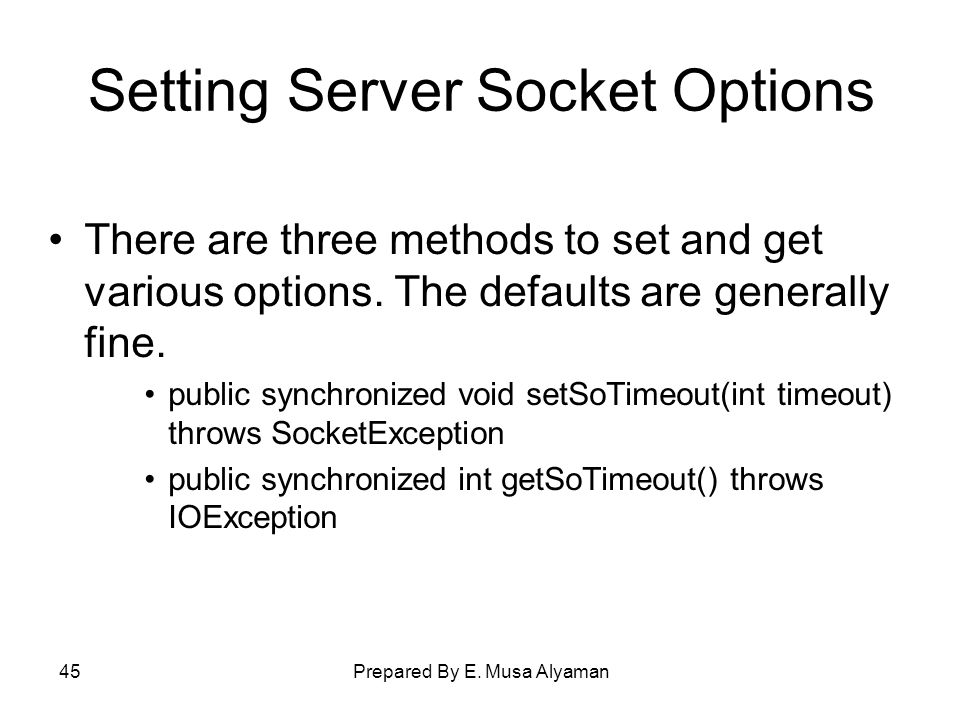 Setting Server Socket Options

• There are three methods to set and get various options. The defaults are generally fine.

• public synchronized void setSoTimeout(int timeout) throws SocketException

• public synchronized int getSoTimeout() throws IOException

45

Prepared By E. Musa Alyaman